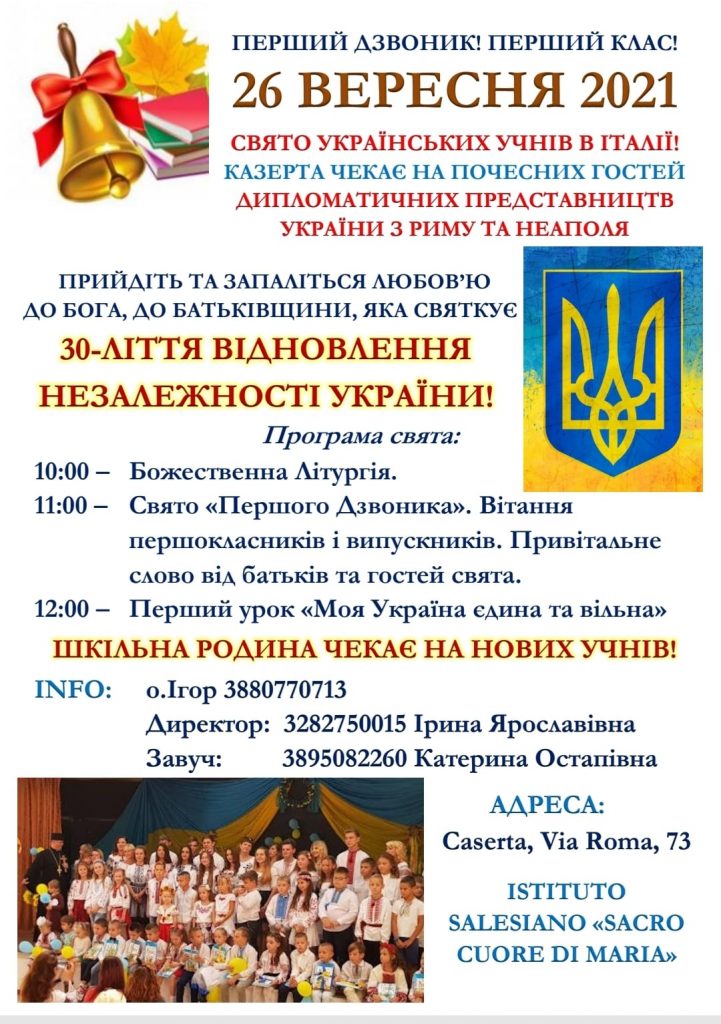 ПЕРШИЙ ДЗВОНИК! ПЕРШИЙ КЛАС!
26 ВЕРЕСНЯ 2021
СВЯТО УКРАЇНСЬКИХ УЧНІВ В ІТАЛІЇ!
КАЗЕРТА ЧЕКАЄ НА ПОЧЕСНИХ ГОСТЕЙ
ДИПЛОМАТИЧНИХ ПРЕДСТАВНИЦТВ УКРАЇНИ З РИМУ ТА НЕАПОЛЯ

ПРИЙДІТЬ ТА ЗАПАЛІТЬСЯ ЛЮБОВ'Ю ДО БОГА, ДО БАТЬКІВЩИНИ, ЯКА СВЯТКУЄ
30-ЛІТТЯ ВІДНОВЛЕННЯ НЕЗАЛЕЖНОСТІ УКРАЇНИ!

Програма свята:
10:00 – Божественна Літургія.
11:00 – Свято «Першого Дзвоника». Вітання першокласників і випускників. Привітальне слово від батьків та гостей свята.
12:00 – Перший урок «Моя Україна єдина та вільна»

ШКІЛЬНА РОДИНА ЧЕКАЄ НА НОВИХ УЧНІВ!

INFO: о.Ігор 3880770713
Директор: 3282750015 Ірина Ярославівна
Завуч: 3895082260 Катерина Остапівна

АДРЕСА:
Caserta, Via Roma, 73

ISTITUTO SALESIANO «SACRO CUORE DI MARIA»